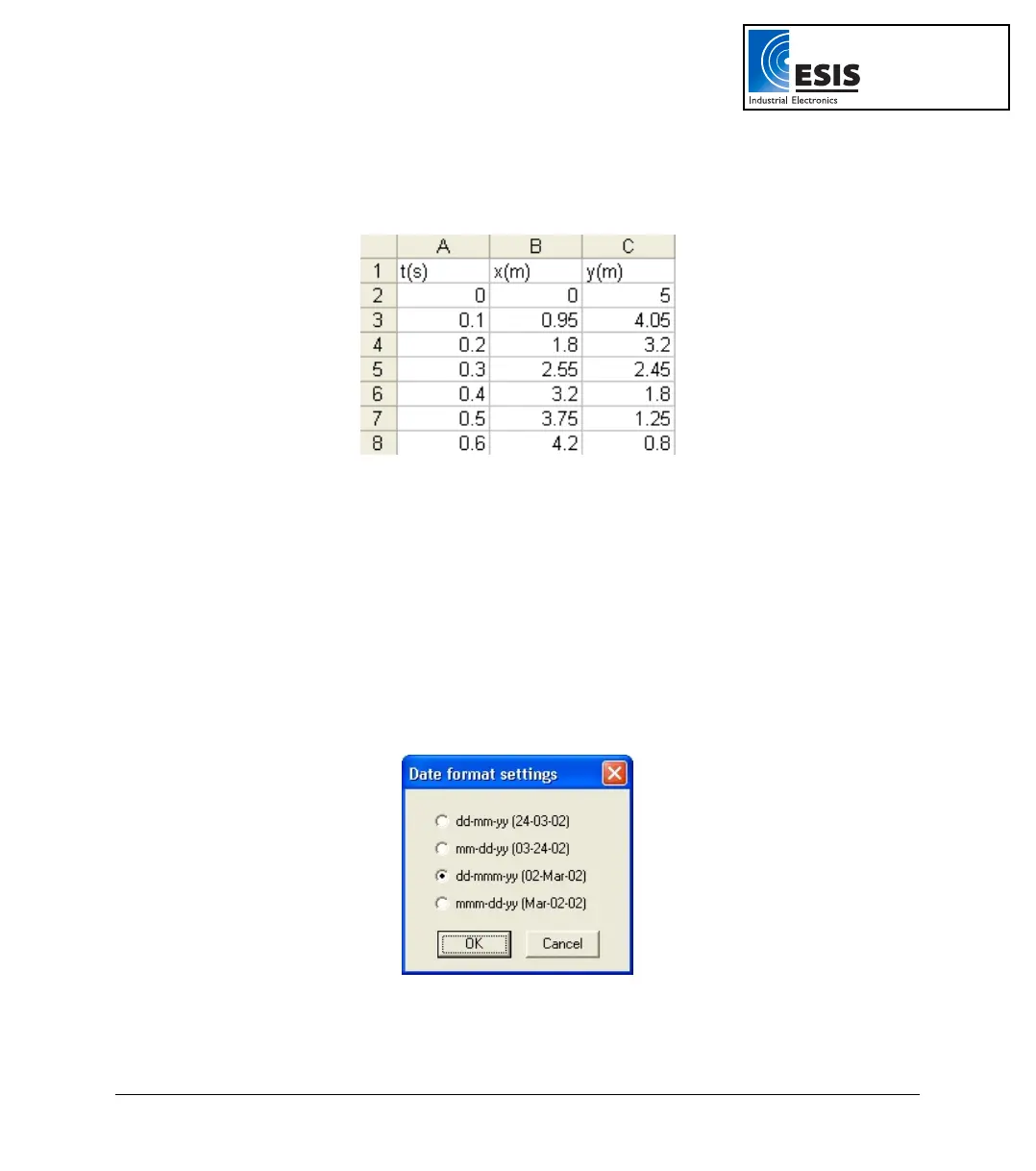 ESIS
Industrial Electronics

|  | A | B | C |
|---|---|---|---|
| 1 | t(s) | x(m) | y(m) |
| 2 | 0 | 0 | 5 |
| 3 | 0.1 | 0.95 | 4.05 |
| 4 | 0.2 | 1.8 | 3.2 |
| 5 | 0.3 | 2.55 | 2.45 |
| 6 | 0.4 | 3.2 | 1.8 |
| 7 | 0.5 | 3.75 | 1.25 |
| 8 | 0.6 | 4.2 | 0.8 |

Date format settings

dd-mm-yy (24-03-02)
mm-dd-yy (03-24-02)
dd-mmm-yy (02-Mar-02)
mmm-dd-yy (Mar-02-02)

OK Cancel